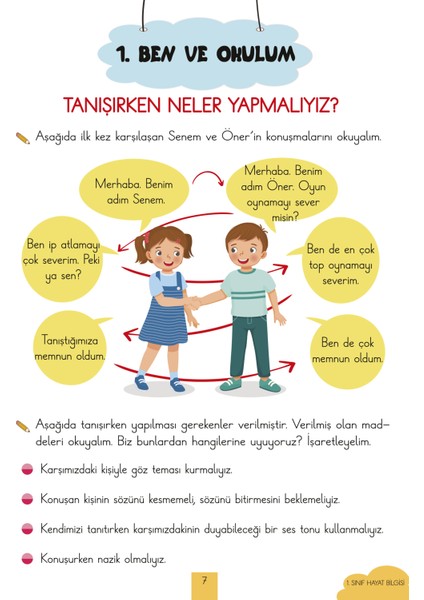 1. BEN VE OKULUM

TANIŞIRKEN NELER YAPMALIYIZ?

Aşağıda ilk kez karşılaşan Senem ve Öner'in konuşmalarını okuyalım.

Merhaba. Benim adım Senem.

Merhaba. Benim adım Öner. Oyun oynamayı sever misin?

Ben ip atlamayı çok severim. Peki ya sen?

Ben de en çok top oynamayı severim.

Tanıştığımıza memnun oldum.

Ben de çok memnun oldum.

Aşağıda tanışırken yapılması gerekenler verilmiştir. Verilmiş olan maddeleri okuyalım. Biz bunlardan hangilerine uyuyoruz? İşaretleyelim.

Karşımızdaki kişiyle göz teması kurmalıyız.

Konuşan kişinin sözünü kesmemeli, sözünü bitirmesini beklemeliyiz.

Kendimizi tanıtırken karşımızdakinin duyabileceği bir ses tonu kullanmalıyız.

Konuşurken nazik olmalıyız.

7

1. SINIF HAYAT BİLGİSİ